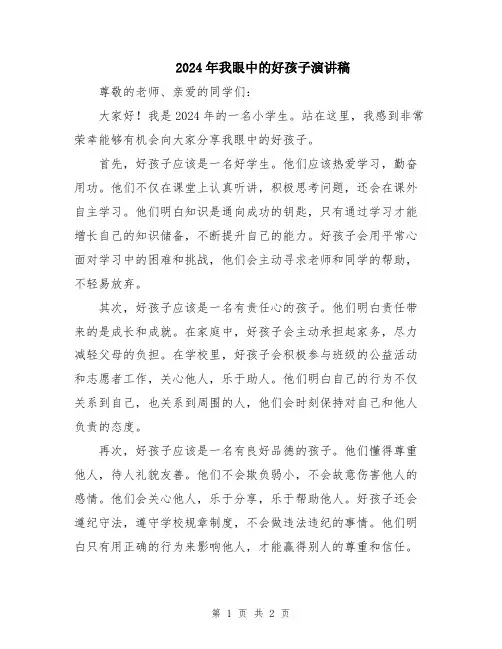 2024年我眼中的好孩子演讲稿

尊敬的老师、亲爱的同学们：

大家好！我是2024年的一名小学生。站在这里，我感到非常荣幸能够有机会向大家分享我眼中的好孩子。

首先，好孩子应该是一名好学生。他们应该热爱学习，勤奋用功。他们不仅在课堂上认真听讲，积极思考问题，还会在课外自主学习。他们明白知识是通向成功的钥匙，只有通过学习才能增长自己的知识储备，不断提升自己的能力。好孩子会用平常心面对学习中的困难和挑战，他们会主动寻求老师和同学的帮助，不轻易放弃。

其次，好孩子应该是一名有责任心的孩子。他们明白责任带来的是成长和成就。在家庭中，好孩子会主动承担起家务，尽力减轻父母的负担。在学校里，好孩子会积极参与班级的公益活动和志愿者工作，关心他人，乐于助人。他们明白自己的行为不仅关系到自己，也关系到周围的人，他们会时刻保持对自己和他人负责的态度。

再次，好孩子应该是一名有良好品德的孩子。他们懂得尊重他人，待人礼貌友善。他们不会欺负弱小，不会故意伤害他人的感情。他们会关心他人，乐于分享，乐于帮助他人。好孩子还会遵纪守法，遵守学校规章制度，不会做违法违纪的事情。他们明白只有用正确的行为来影响他人，才能赢得别人的尊重和信任。

第 1 页 共 2 页